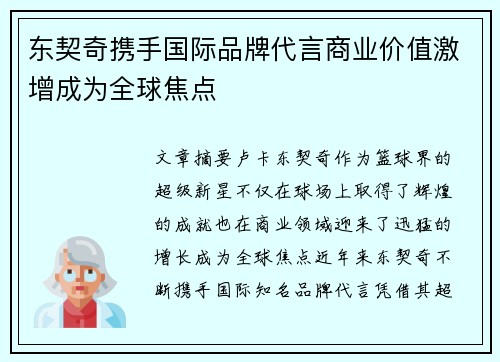 东契奇携手国际品牌代言商业价值激增成为全球焦点

文章摘要卢卡东契奇作为篮球界的超级新星不仅在球场上取得了辉煌的成就也在商业领域迎来了迅猛的增长成为全球焦点近年来东契奇不断携手国际知名品牌代言凭借其超